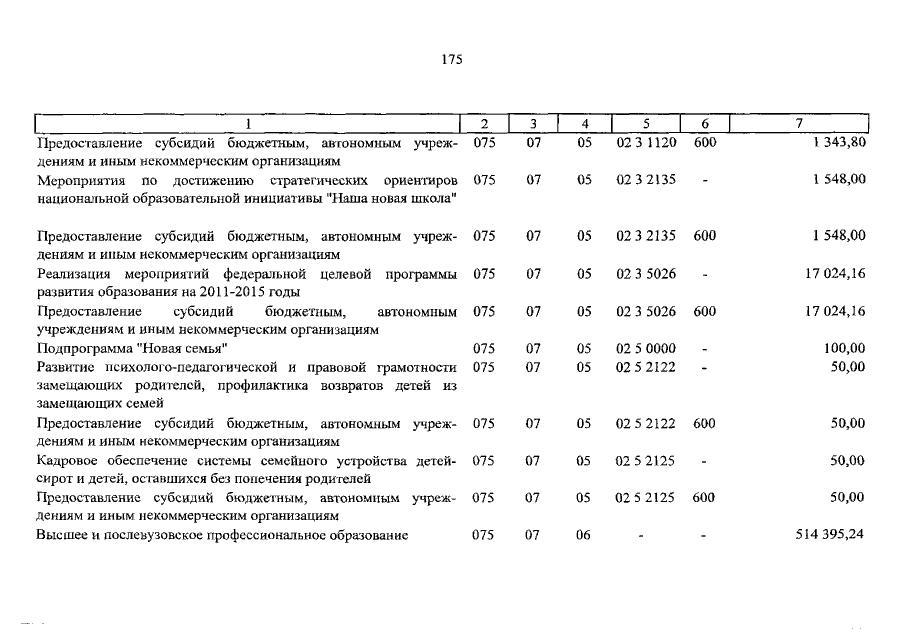 175

| 1 | 2 | 3 | 4 | 5 | 6 | 7 |
|---|---|---|---|---|---|---|
| Предоставление субсидий бюджетным, автономным учреждениям и иным некоммерческим организациям | 075 | 07 | 05 | 02 3 1120 | 600 | 1 343,80 |
| Мероприятия по достижению стратегических ориентиров национальной образовательной инициативы "Наша новая школа" | 075 | 07 | 05 | 02 3 2135 | - | 1 548,00 |
| Предоставление субсидий бюджетным, автономным учреждениям и иным некоммерческим организациям | 075 | 07 | 05 | 02 3 2135 | 600 | 1 548,00 |
| Реализация мероприятий федеральной целевой программы развития образования на 2011-2015 годы | 075 | 07 | 05 | 02 3 5026 | - | 17 024,16 |
| Предоставление субсидий бюджетным, автономным учреждениям и иным некоммерческим организациям | 075 | 07 | 05 | 02 3 5026 | 600 | 17 024,16 |
| Подпрограмма "Новая семья" | 075 | 07 | 05 | 02 5 0000 | - | 100,00 |
| Развитие психолого-педагогической и правовой грамотности замещающих родителей, профилактика возвратов детей из замещающих семей | 075 | 07 | 05 | 02 5 2122 | - | 50,00 |
| Предоставление субсидий бюджетным, автономным учреждениям и иным некоммерческим организациям | 075 | 07 | 05 | 02 5 2122 | 600 | 50,00 |
| Кадровое обеспечение системы семейного устройства детей-сирот и детей, оставшихся без попечения родителей | 075 | 07 | 05 | 02 5 2125 | - | 50,00 |
| Предоставление субсидий бюджетным, автономным учреждениям и иным некоммерческим организациям | 075 | 07 | 05 | 02 5 2125 | 600 | 50,00 |
| Высшее и послевузовское профессиональное образование | 075 | 07 | 06 | - | - | 514 395,24 |